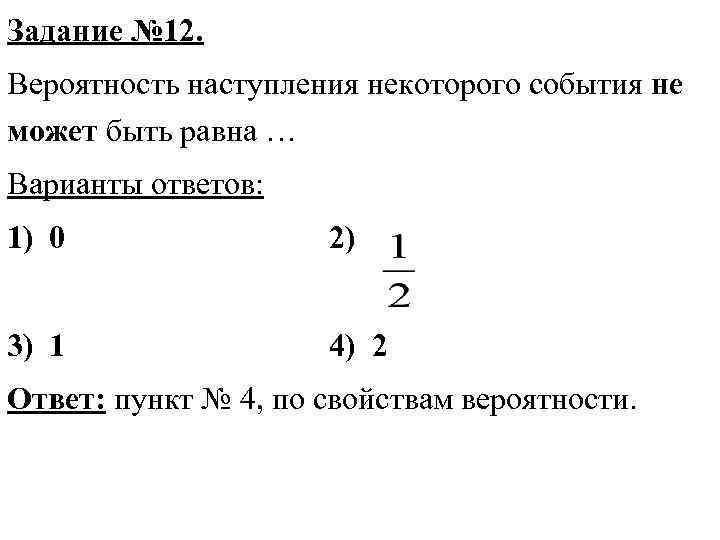 Задание №12.

Вероятность наступления некоторого события не может быть равна …

Варианты ответов:

1) 0

2) $\frac{1}{2}$

3) 1

4) 2

Ответ: пункт № 4, по свойствам вероятности.